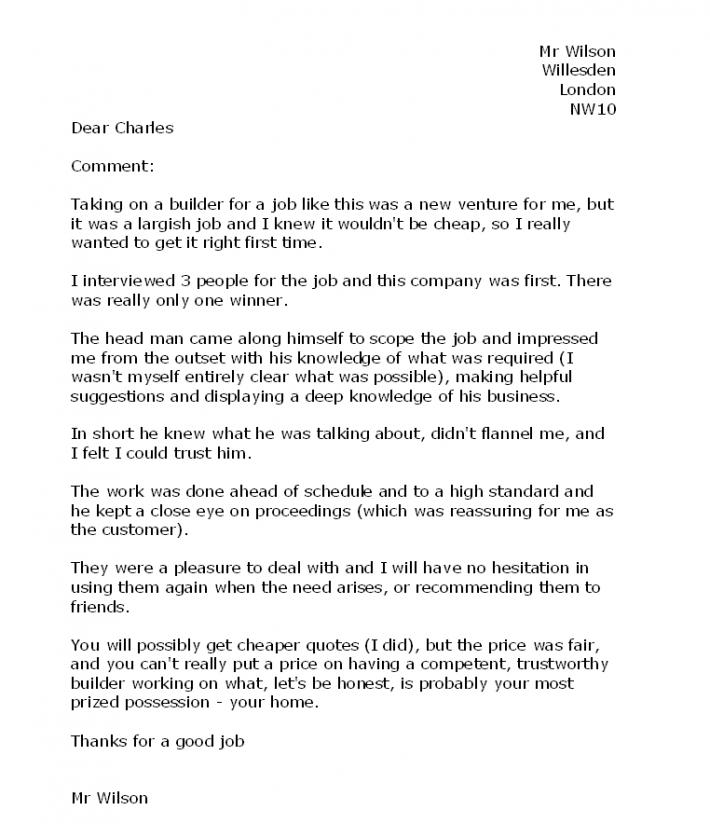 Mr Wilson
Willesden
London
NW10

Dear Charles

Comment:

Taking on a builder for a job like this was a new venture for me, but it was a largish job and I knew it wouldn't be cheap, so I really wanted to get it right first time.

I interviewed 3 people for the job and this company was first. There was really only one winner.

The head man came along himself to scope the job and impressed me from the outset with his knowledge of what was required (I wasn't myself entirely clear what was possible), making helpful suggestions and displaying a deep knowledge of his business.

In short he knew what he was talking about, didn't flannel me, and I felt I could trust him.

The work was done ahead of schedule and to a high standard and he kept a close eye on proceedings (which was reassuring for me as the customer).

They were a pleasure to deal with and I will have no hesitation in using them again when the need arises, or recommending them to friends.

You will possibly get cheaper quotes (I did), but the price was fair, and you can't really put a price on having a competent, trustworthy builder working on what, let's be honest, is probably your most prized possession - your home.

Thanks for a good job

Mr Wilson